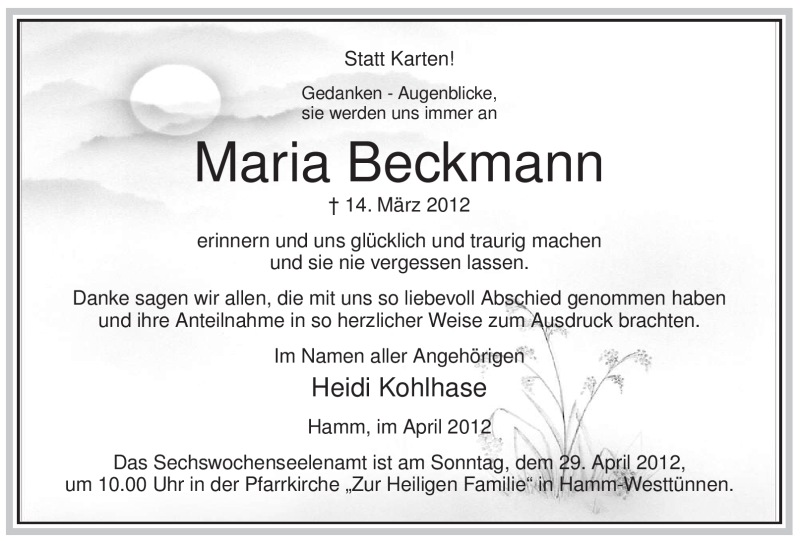 Statt Karten!

Gedanken - Augenblicke,
sie werden uns immer an

Maria Beckmann

† 14. März 2012

erinnern und uns glücklich und traurig machen
und sie nie vergessen lassen.

Danke sagen wir allen, die mit uns so liebevoll Abschied genommen haben und ihre Anteilnahme in so herzlicher Weise zum Ausdruck brachten.

Im Namen aller Angehörigen

Heidi Kohlhase

Hamm, im April 2012

Das Sechswochenseelenamt ist am Sonntag, dem 29. April 2012, um 10.00 Uhr in der Pfarrkirche „Zur Heiligen Familie“ in Hamm-Westtünnen.